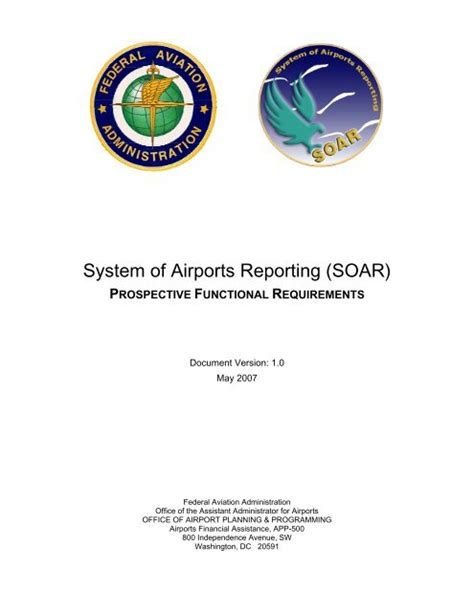 FEDERAL AVIATION ADMINISTRATION

System of Airports Reporting

SOAR

System of Airports Reporting (SOAR)

PROSPECTIVE FUNCTIONAL REQUIREMENTS

Document Version: 1.0
May 2007

Federal Aviation Administration
Office of the Assistant Administrator for Airports
OFFICE OF AIRPORT PLANNING & PROGRAMMING
Airports Financial Assistance, APP-500
800 Independence Avenue, SW
Washington, DC 20591